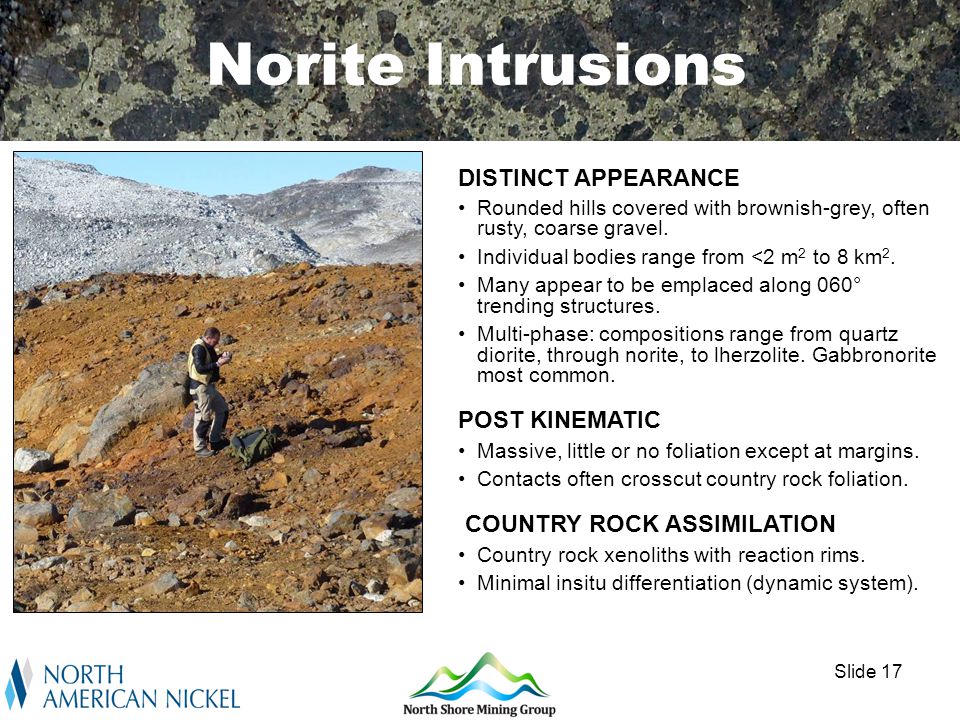 Norite Intrusions

DISTINCT APPEARANCE

• Rounded hills covered with brownish-grey, often rusty, coarse gravel.
• Individual bodies range from <2 $m^2$ to 8 $km^2$.
• Many appear to be emplaced along 060° trending structures.
• Multi-phase: compositions range from quartz diorite, through norite, to lherzolite. Gabbronorite most common.

POST KINEMATIC

• Massive, little or no foliation except at margins.
• Contacts often crosscut country rock foliation.

COUNTRY ROCK ASSIMILATION

• Country rock xenoliths with reaction rims.
• Minimal insitu differentiation (dynamic system).

NORTH AMERICAN NICKEL

North Shore Mining Group

Slide 17